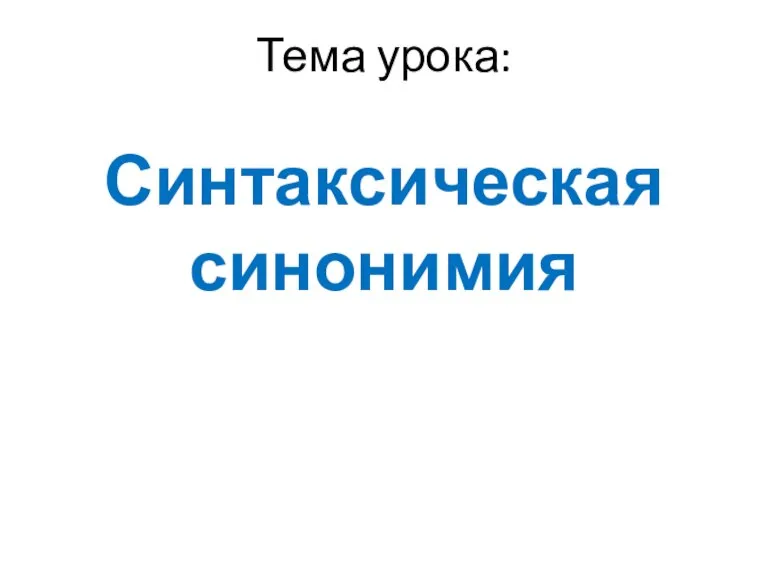 Тема урока:

Синтаксическая синонимия